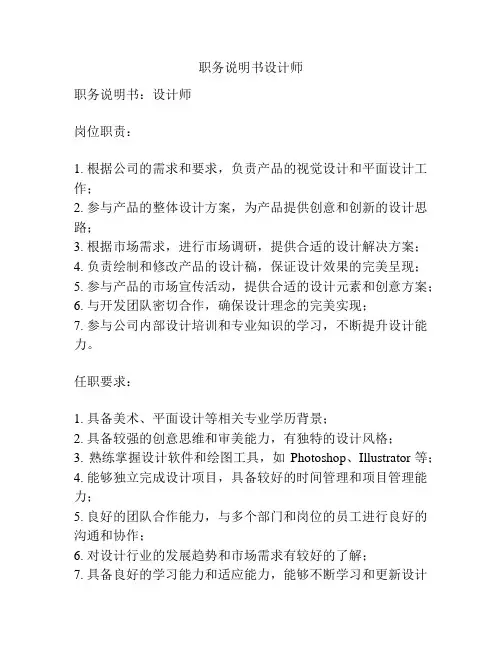 职务说明书设计师

职务说明书：设计师

岗位职责：

1. 根据公司的需求和要求，负责产品的视觉设计和平面设计工作；
2. 参与产品的整体设计方案，为产品提供创意和创新的设计思路；
3. 根据市场需求，进行市场调研，提供合适的设计解决方案；
4. 负责绘制和修改产品的设计稿，保证设计效果的完美呈现；
5. 参与产品的市场宣传活动，提供合适的设计元素和创意方案；
6. 与开发团队密切合作，确保设计理念的完美实现；
7. 参与公司内部设计培训和专业知识的学习，不断提升设计能力。

任职要求：

1. 具备美术、平面设计等相关专业学历背景；
2. 具备较强的创意思维和审美能力，有独特的设计风格；
3. 熟练掌握设计软件和绘图工具，如 Photoshop、Illustrator 等；
4. 能够独立完成设计项目，具备较好的时间管理和项目管理能力；
5. 良好的团队合作能力，与多个部门和岗位的员工进行良好的沟通和协作；
6. 对设计行业的发展趋势和市场需求有较好的了解；
7. 具备良好的学习能力和适应能力，能够不断学习和更新设计